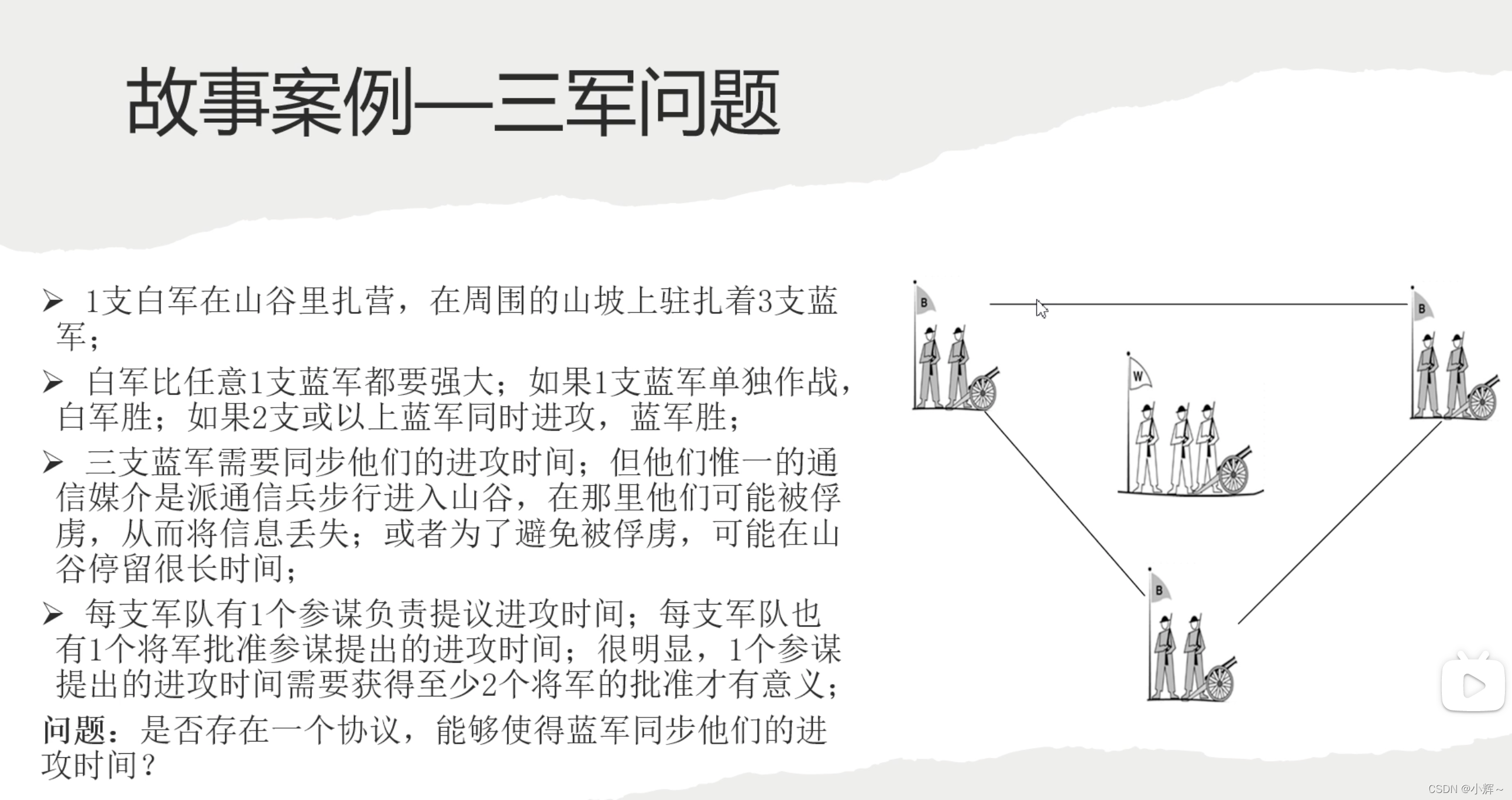 故事案例—三军问题

➢ 1支白军在山谷里扎营，在周围的山坡上驻扎着3支蓝军；

➢ 白军比任意1支蓝军都要强大；如果1支蓝军单独作战，白军胜；如果2支或以上蓝军同时进攻，蓝军胜；

➢ 三支蓝军需要同步他们的进攻时间；但他们惟一的通信媒介是派通信兵步行进入山谷，在那里他们可能被俘虏，从而将信息丢失；或者为了避免被俘虏，可能在山谷停留很长时间；

➢ 每支军队有1个参谋负责提议进攻时间；每支军队也有1个将军批准参谋提出的进攻时间；很明显，1个参谋提出的进攻时间需要获得至少2个将军的批准才有意义；

问题：是否存在一个协议，能够使得蓝军同步他们的进攻时间？

B

B

W

B

CSDN @小辉~